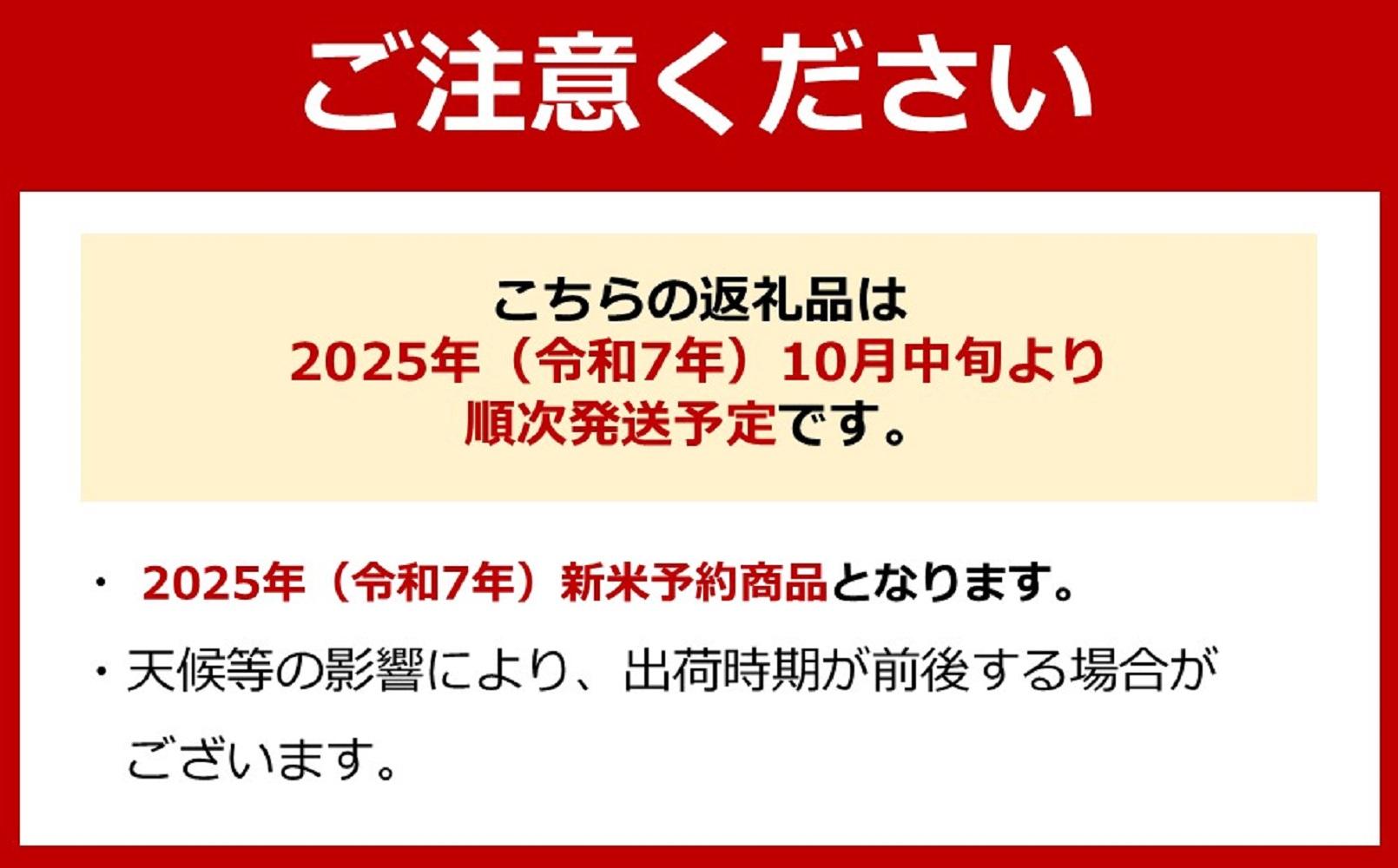 ご注意ください

こちらの返礼品は
2025年（令和7年）10月中旬より
順次発送予定です。

・ 2025年（令和7年）新米予約商品となります。
・天候等の影響により、出荷時期が前後する場合がございます。